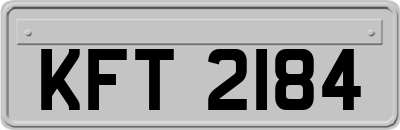 KFT 2184